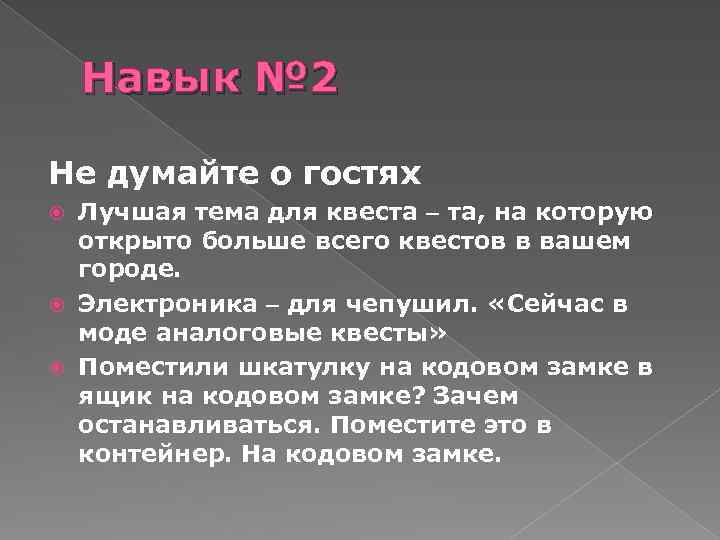 Навык №2

Не думайте о гостях

Лучшая тема для квеста – та, на которую открыто больше всего квестов в вашем городе.

Электроника – для чепушил. «Сейчас в моде аналоговые квесты»

Поместили шкатулку на кодовом замке в ящик на кодовом замке? Зачем останавливаться. Поместите это в контейнер. На кодовом замке.